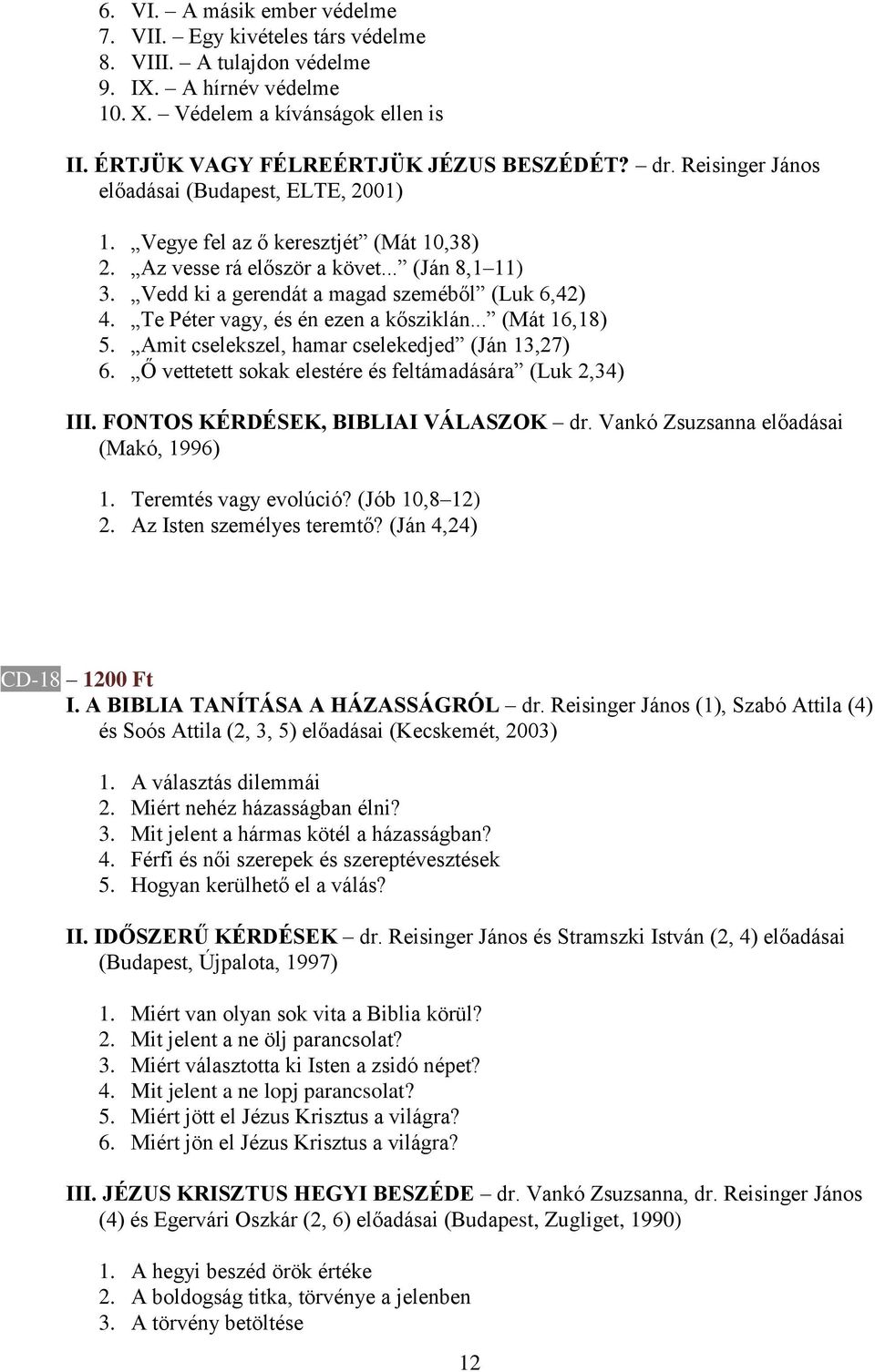 6. VI. – A másik ember védelme
7. VII. – Egy kivételes társ védelme
8. VIII. – A tulajdon védelme
9. IX. – A hírnév védelme
10. X. – Védelem a kívánságok ellen is

II. ÉRTJÜK VAGY FÉLREÉRTJÜK JÉZUS BESZÉDÉT? – dr. Reisinger János előadásai (Budapest, ELTE, 2001)

1. „Vegye fel az ő keresztjét” (Mát 10,38)
2. „Az vesse rá először a követ...” (Ján 8,1–11)
3. „Vedd ki a gerendát a magad szeméből” (Luk 6,42)
4. „Te Péter vagy, és én ezen a kősziklán...” (Mát 16,18)
5. „Amit cselekszel, hamar cselekedjed” (Ján 13,27)
6. „Ő vettetett sokak elestére és feltámadására” (Luk 2,34)

III. FONTOS KÉRDÉSEK, BIBLIAI VÁLASZOK – dr. Vankó Zsuzsanna előadásai (Makó, 1996)

1. Teremtés vagy evolúció? (Jób 10,8–12)
2. Az Isten személyes teremtő? (Ján 4,24)

CD-18 – 1200 Ft
I. A BIBLIA TANÍTÁSA A HÁZASSÁGRÓL – dr. Reisinger János (1), Szabó Attila (4) és Soós Attila (2, 3, 5) előadásai (Kecskemét, 2003)

1. A választás dilemmái
2. Miért nehéz házasságban élni?
3. Mit jelent a hármas kötél a házasságban?
4. Férfi és női szerepek és szereptévesztések
5. Hogyan kerülhető el a válás?

II. IDŐSZERŰ KÉRDÉSEK – dr. Reisinger János és Stramszki István (2, 4) előadásai (Budapest, Újpalota, 1997)

1. Miért van olyan sok vita a Biblia körül?
2. Mit jelent a ne ölj parancsolat?
3. Miért választotta ki Isten a zsidó népet?
4. Mit jelent a ne lopj parancsolat?
5. Miért jött el Jézus Krisztus a világra?
6. Miért jön el Jézus Krisztus a világra?

III. JÉZUS KRISZTUS HEGYI BESZÉDE – dr. Vankó Zsuzsanna, dr. Reisinger János (4) és Egervári Oszkár (2, 6) előadásai (Budapest, Zugliget, 1990)

1. A hegyi beszéd örök értéke
2. A boldogság titka, törvénye a jelenben
3. A törvény betöltése

12